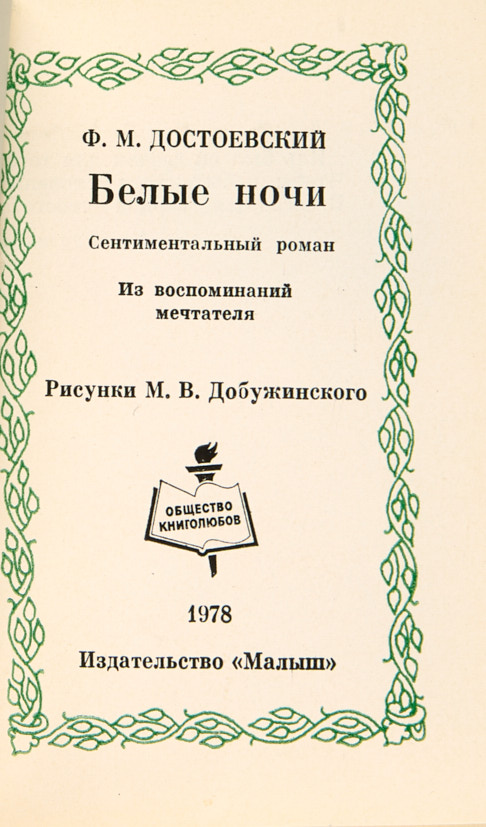 Ф. М. ДОСТОЕВСКИЙ

Белые ночи

Сентиментальный роман

Из воспоминаний мечтателя

Рисунки М. В. Добужинского

ОБЩЕСТВО КНИГОЛЮБОВ

1978

Издательство «Малыш»